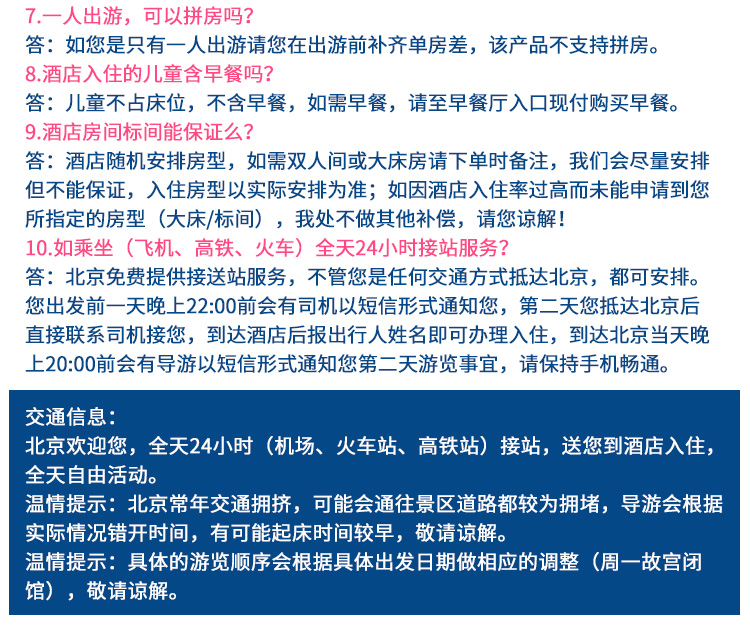 7.一人出游，可以拼房吗？
答：如您是只有一人出游请您在出游前补齐单房差，该产品不支持拼房。
8.酒店入住的儿童含早餐吗？
答：儿童不占床位，不含早餐，如需早餐，请至早餐厅入口现付购买早餐。
9.酒店房间标间能保证么？
答：酒店随机安排房型，如需双人间或大床房请下单时备注，我们会尽量安排但不能保证，入住房型以实际安排为准；如因酒店入住率过高而未能申请到您所指定的房型（大床/标间），我处不做其他补偿，请您谅解！
10.如乘坐（飞机、高铁、火车）全天24小时接站服务？
答：北京免费提供接送站服务，不管您是任何交通方式抵达北京，都可安排。您出发前一天晚上22:00前会有司机以短信形式通知您，第二天您抵达北京后直接联系司机接您，到达酒店后报出行人姓名即可办理入住，到达北京当天晚上20:00前会有导游以短信形式通知您第二天游览事宜，请保持手机畅通。

交通信息：
北京欢迎您，全天24小时（机场、火车站、高铁站）接站，送您到酒店入住，全天自由活动。
温情提示：北京常年交通拥挤，可能会通往景区道路都较为拥堵，导游会根据实际情况错开时间，有可能起床时间较早，敬请谅解。
温情提示：具体的游览顺序会根据具体出发日期做相应的调整（周一故宫闭馆），敬请谅解。